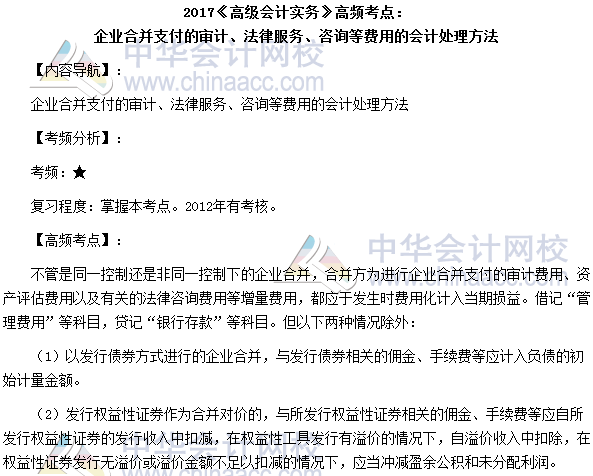 2017《高级会计实务》高频考点：
企业合并支付的审计、法律服务、咨询等费用的会计处理方法

中华会计网校
www.chinaacc.com

【内容导航】：

企业合并支付的审计、法律服务、咨询等费用的会计处理方法

【考频分析】：

考频：★

复习程度：掌握本考点。2012年有考核。

【高频考点】：

中华会计网校
www.chinaacc.com

不管是同一控制还是非同一控制下的企业合并，合并方为进行企业合并支付的审计费用、资产评估费用以及有关的法律咨询费用等增量费用，都应于发生时费用化计入当期损益。借记“管理费用”等科目，贷记“银行存款”等科目。但以下两种情况除外：

（1）以发行债券方式进行的企业合并，与发行债券相关的佣金、手续费等应计入负债的初始计量金额。

（2）发行权益性证券作为合并对价的，与所发行权益性证券相关的佣金、手续费等应自所发行权益性证券的发行收入中扣减，在权益性工具发行有溢价的情况下，自溢价收入中扣除，在权益性证券发行无溢价或溢价金额不足以扣减的情况下，应当冲减盈余公积和未分配利润。

中华会计网校
www.chinaacc.com